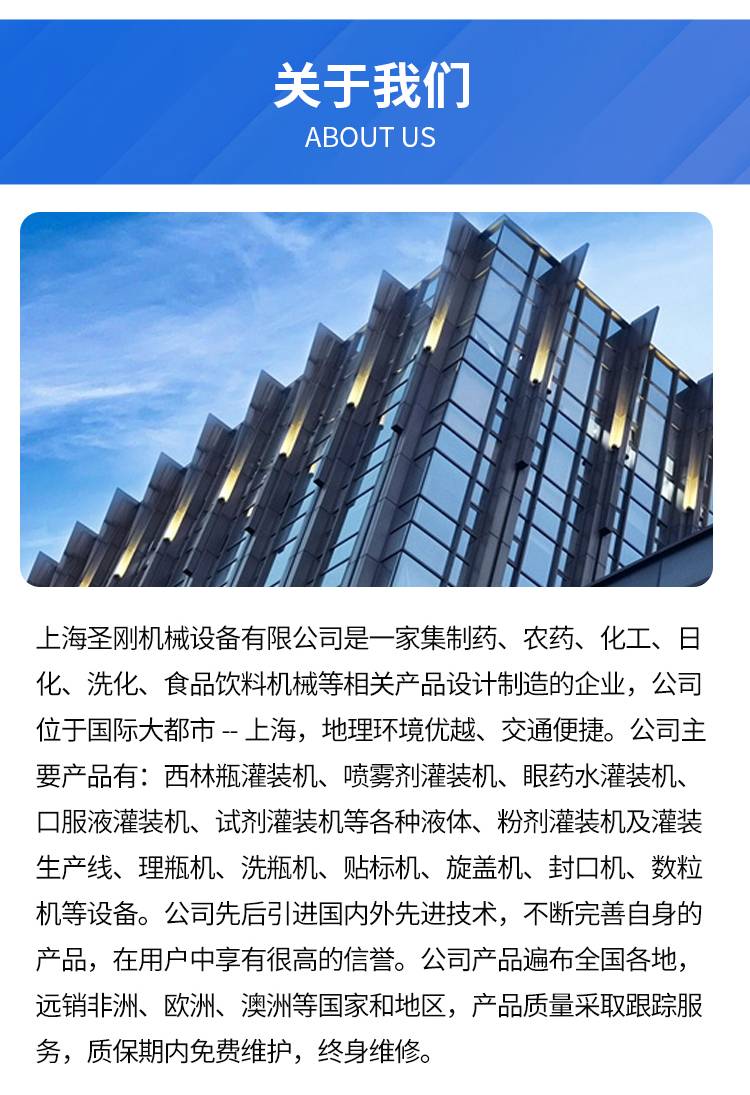 关于我们
ABOUT US

上海圣刚机械设备有限公司是一家集制药、农药、化工、日化、洗化、食品饮料机械等相关产品设计制造的企业，公司位于国际大都市 -- 上海，地理环境优越、交通便捷。公司主要产品有：西林瓶灌装机、喷雾剂灌装机、眼药水灌装机、口服液灌装机、试剂灌装机等各种液体、粉剂灌装机及灌装生产线、理瓶机、洗瓶机、贴标机、旋盖机、封口机、数粒机等设备。公司先后引进国内外先进技术，不断完善自身的产品，在用户中享有很高的信誉。公司产品遍布全国各地，远销非洲、欧洲、澳洲等国家和地区，产品质量采取跟踪服务，质保期内免费维护，终身维修。